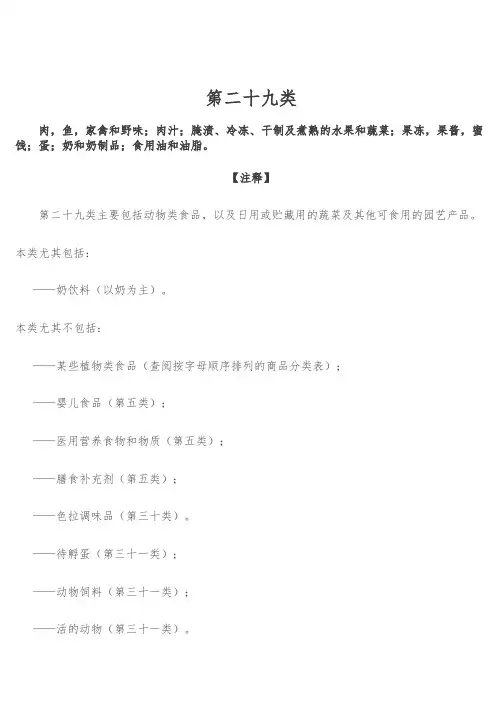 第二十九类

肉，鱼，家禽和野味；肉汁；腌渍、冷冻、干制及煮熟的水果和蔬菜；果冻，果酱，蜜饯；蛋；奶和奶制品；食用油和油脂。

【注释】

第二十九类主要包括动物类食品，以及日用或贮藏用的蔬菜及其他可食用的园艺产品。

本类尤其包括：

——奶饮料（以奶为主）。

本类尤其不包括：

——某些植物类食品（查阅按字母顺序排列的商品分类表）；

——婴儿食品（第五类）；

——医用营养食物和物质（第五类）；

——膳食补充剂（第五类）；

——色拉调味品（第三十类）。

——待孵蛋（第三十一类）；

——动物饲料（第三十一类）；

——活的动物（第三十一类）。